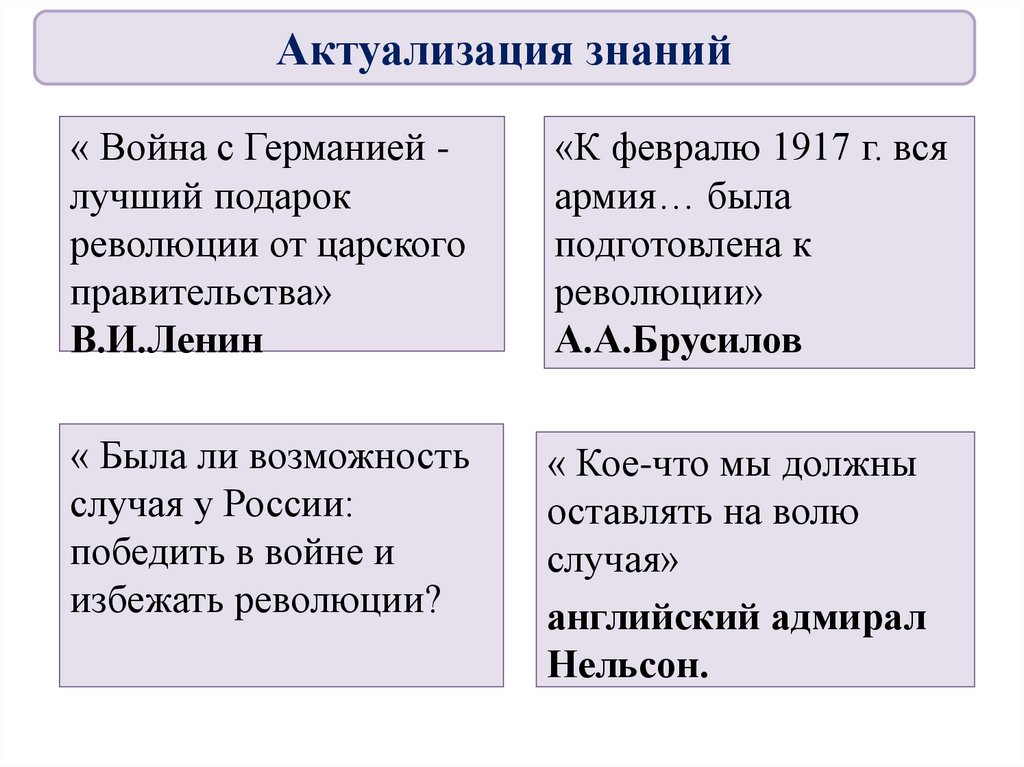 Актуализация знаний

« Война с Германией - лучший подарок революции от царского правительства»
В.И.Ленин

«К февралю 1917 г. вся армия… была подготовлена к революции»
А.А.Брусилов

« Была ли возможность случая у России: победить в войне и избежать революции?

« Кое-что мы должны оставлять на волю случая»
английский адмирал Нельсон.